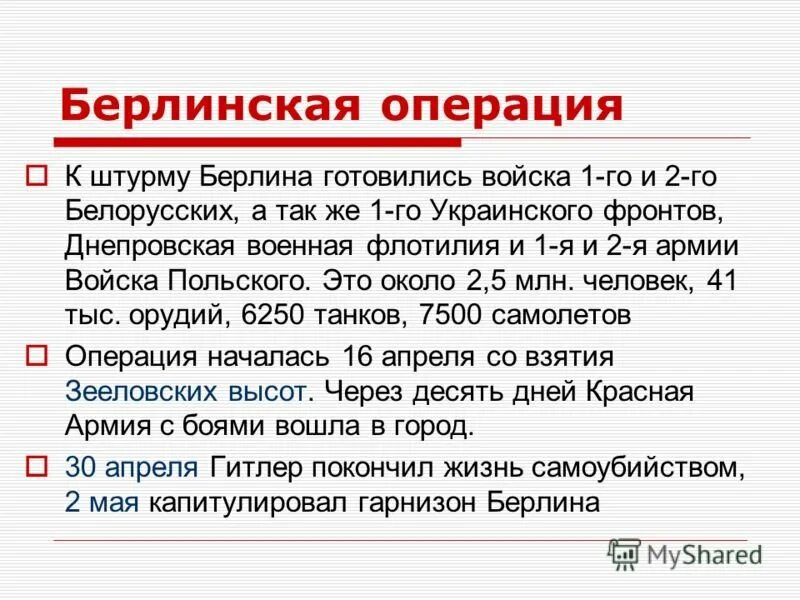 Берлинская операция

К штурму Берлина готовились войска 1-го и 2-го Белорусских, а так же 1-го Украинского фронтов, Днепровская военная флотилия и 1-я и 2-я армии Войска Польского. Это около 2,5 млн. человек, 41 тыс. орудий, 6250 танков, 7500 самолетов

Операция началась 16 апреля со взятия Зееловских высот. Через десять дней Красная Армия с боями вошла в город.

30 апреля Гитлер покончил жизнь самоубийством, 2 мая капитулировал гарнизон Берлина

MyShared